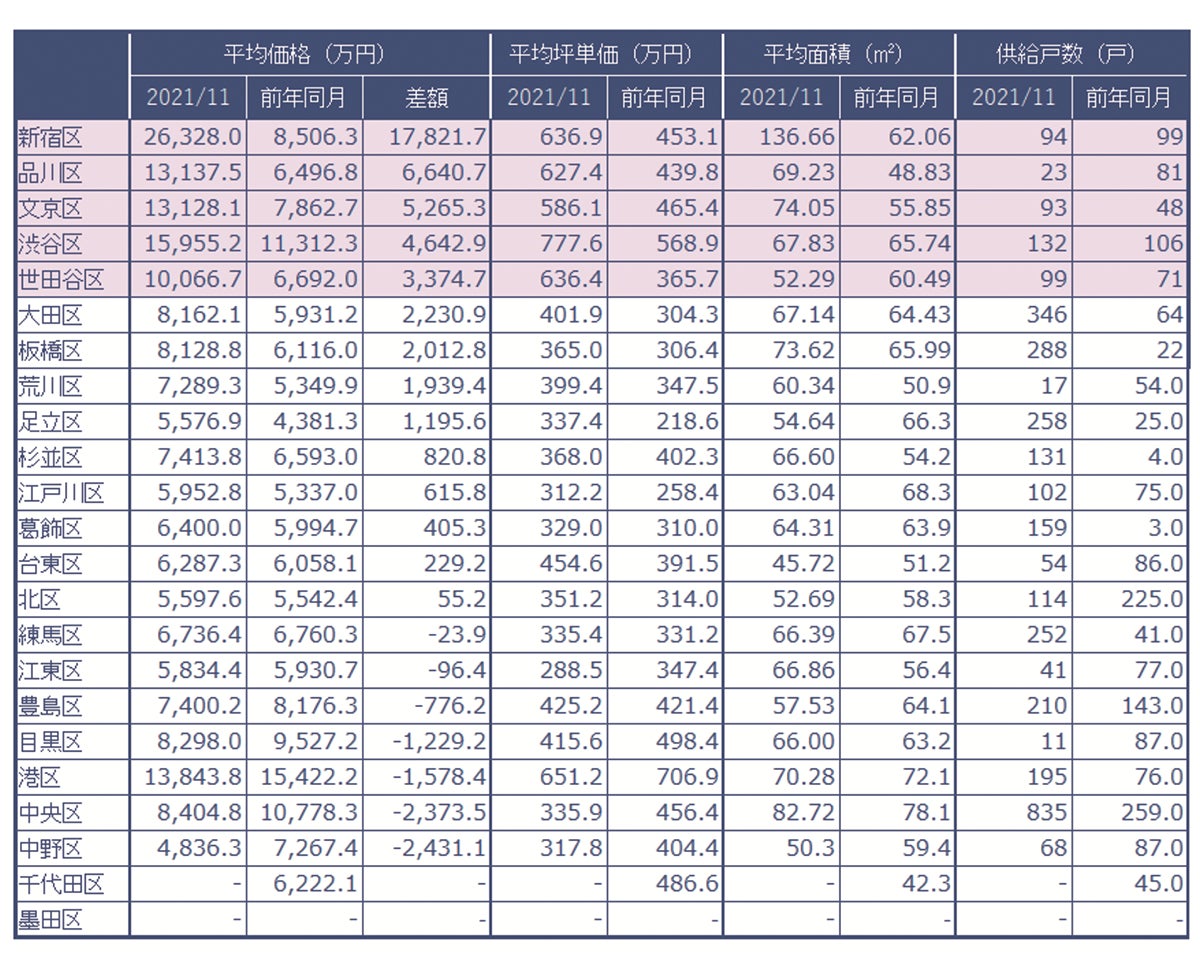 |  | 平均価格（万円） |  |  | 平均坪単価（万円） |  | 平均面積（m²） |  | 供給戸数（戸） |  |
|---|---|---|---|---|---|---|---|---|---|
|  | 2021/11 | 前年同月 | 差額 | 2021/11 | 前年同月 | 2021/11 | 前年同月 | 2021/11 | 前年同月 |
| 新宿区 | 26,328.0 | 8,506.3 | 17,821.7 | 636.9 | 453.1 | 136.66 | 62.06 | 94 | 99 |
| 品川区 | 13,137.5 | 6,496.8 | 6,640.7 | 627.4 | 439.8 | 69.23 | 48.83 | 23 | 81 |
| 文京区 | 13,128.1 | 7,862.7 | 5,265.3 | 586.1 | 465.4 | 74.05 | 55.85 | 93 | 48 |
| 渋谷区 | 15,955.2 | 11,312.3 | 4,642.9 | 777.6 | 568.9 | 67.83 | 65.74 | 132 | 106 |
| 世田谷区 | 10,066.7 | 6,692.0 | 3,374.7 | 636.4 | 365.7 | 52.29 | 60.49 | 99 | 71 |
| 大田区 | 8,162.1 | 5,931.2 | 2,230.9 | 401.9 | 304.3 | 67.14 | 64.43 | 346 | 64 |
| 板橋区 | 8,128.8 | 6,116.0 | 2,012.8 | 365.0 | 306.4 | 73.62 | 65.99 | 288 | 22 |
| 荒川区 | 7,289.3 | 5,349.9 | 1,939.4 | 399.4 | 347.5 | 60.34 | 50.9 | 17 | 54.0 |
| 足立区 | 5,576.9 | 4,381.3 | 1,195.6 | 337.4 | 218.6 | 54.64 | 66.3 | 258 | 25.0 |
| 杉並区 | 7,413.8 | 6,593.0 | 820.8 | 368.0 | 402.3 | 66.60 | 54.2 | 131 | 4.0 |
| 江戸川区 | 5,952.8 | 5,337.0 | 615.8 | 312.2 | 258.4 | 63.04 | 68.3 | 102 | 75.0 |
| 葛飾区 | 6,400.0 | 5,994.7 | 405.3 | 329.0 | 310.0 | 64.31 | 63.9 | 159 | 3.0 |
| 台東区 | 6,287.3 | 6,058.1 | 229.2 | 454.6 | 391.5 | 45.72 | 51.2 | 54 | 86.0 |
| 北区 | 5,597.6 | 5,542.4 | 55.2 | 351.2 | 314.0 | 52.69 | 58.3 | 114 | 225.0 |
| 練馬区 | 6,736.4 | 6,760.3 | -23.9 | 335.4 | 331.2 | 66.39 | 67.5 | 252 | 41.0 |
| 江東区 | 5,834.4 | 5,930.7 | -96.4 | 288.5 | 347.4 | 66.86 | 56.4 | 41 | 77.0 |
| 豊島区 | 7,400.2 | 8,176.3 | -776.2 | 425.2 | 421.4 | 57.53 | 64.1 | 210 | 143.0 |
| 目黒区 | 8,298.0 | 9,527.2 | -1,229.2 | 415.6 | 498.4 | 66.00 | 63.2 | 11 | 87.0 |
| 港区 | 13,843.8 | 15,422.2 | -1,578.4 | 651.2 | 706.9 | 70.28 | 72.1 | 195 | 76.0 |
| 中央区 | 8,404.8 | 10,778.3 | -2,373.5 | 335.9 | 456.4 | 82.72 | 78.1 | 835 | 259.0 |
| 中野区 | 4,836.3 | 7,267.4 | -2,431.1 | 317.8 | 404.4 | 50.3 | 59.4 | 68 | 87.0 |
| 千代田区 | - | 6,222.1 | - | - | 486.6 | - | 42.3 | - | 45.0 |
| 墨田区 | - | - | - | - | - | - | - | - | - |